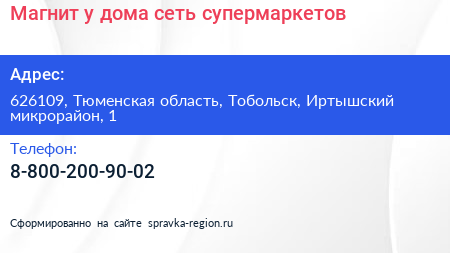 Магнит у дома сеть супермаркетов

Адрес:

626109, Тюменская область, Тобольск, Иртышский микрорайон, 1

Телефон:

8-800-200-90-02

Сформированно на сайте spravka-region.ru